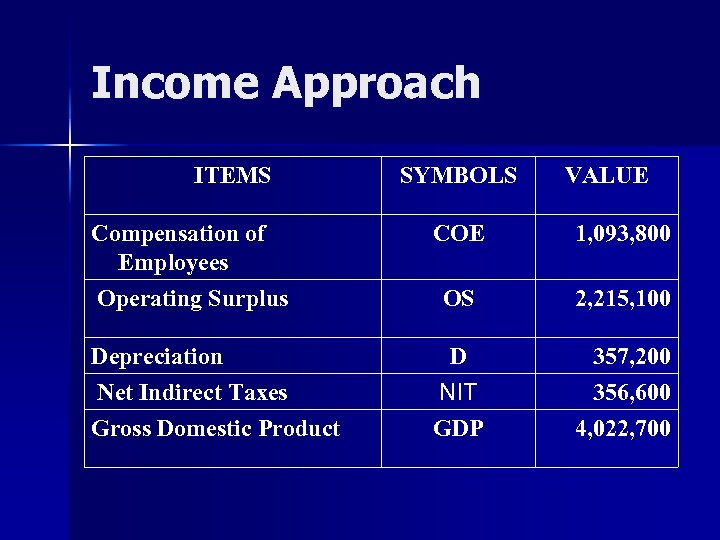 Income Approach

| ITEMS | SYMBOLS | VALUE |
|---|---|---|
| Compensation of Employees | COE | 1,093,800 |
| Operating Surplus | OS | 2,215,100 |
| Depreciation | D | 357,200 |
| Net Indirect Taxes | NIT | 356,600 |
| Gross Domestic Product | GDP | 4,022,700 |